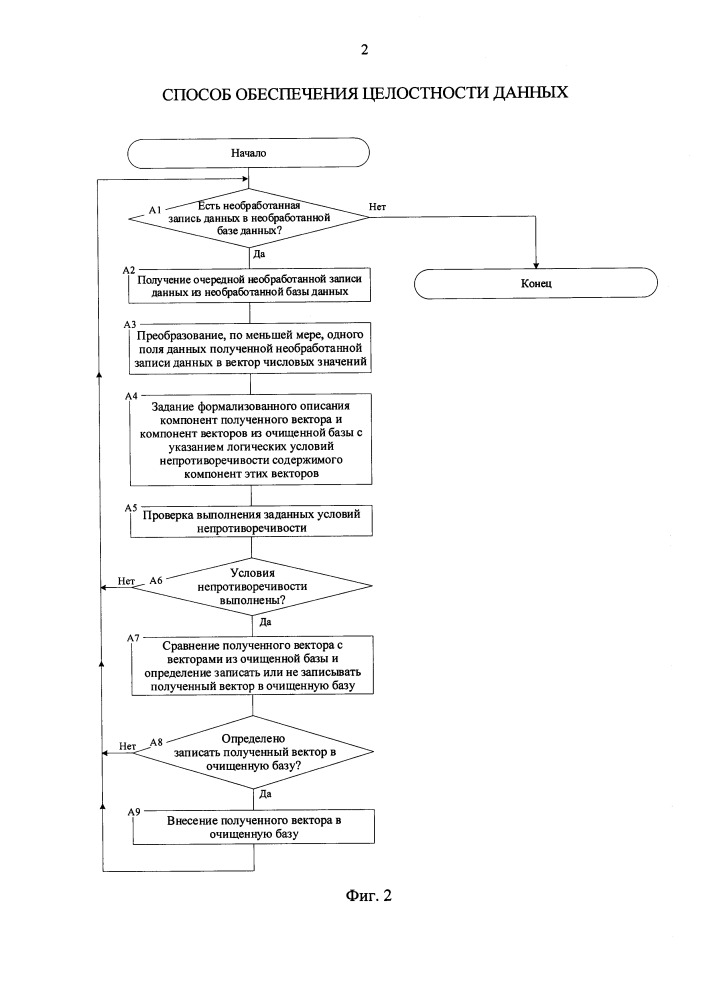 2

СПОСОБ ОБЕСПЕЧЕНИЯ ЦЕЛОСТНОСТИ ДАННЫХ

Начало

A1 Есть необработанная запись данных в необработанной базе данных?

Нет

Да

Конец

A2 Получение очередной необработанной записи данных из необработанной базы данных

A3 Преобразование, по меньшей мере, одного поля данных полученной необработанной записи данных в вектор числовых значений

A4 Задание формализованного описания компонент полученного вектора и компонент векторов из очищенной базы с указанием логических условий непротиворечивости содержимого компонент этих векторов

A5 Проверка выполнения заданных условий непротиворечивости

Нет

A6 Условия непротиворечивости выполнены?

Да

A7 Сравнение полученного вектора с векторами из очищенной базы и определение записать или не записывать полученный вектор в очищенную базу

Нет

A8 Определено записать полученный вектор в очищенную базу?

Да

A9 Внесение полученного вектора в очищенную базу

Фиг. 2